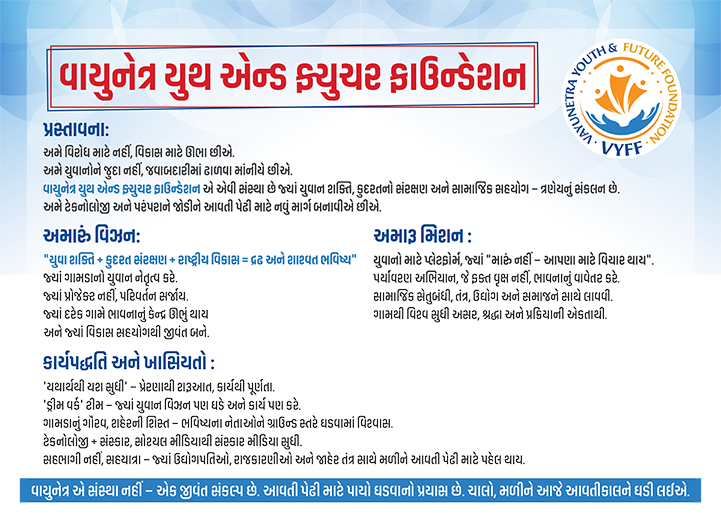 વાયુનેત્ર યુથ એન્ડ ફ્યુચર ફાઉન્ડેશન

VAYUNETRA YOUTH & FUTURE FOUNDATION
VYFF

પ્રસ્તાવના:
અમે વિરોધ માટે નહીં, વિકાસ માટે ઊભા છીએ.
અમે યુવાનોને જુદા નહીં, જવાબદારીમાં ઢાળવા માંનીયે છીએ.
વાયુનેત્ર યુથ એન્ડ ફ્યુચર ફાઉન્ડેશન એ એવી સંસ્થા છે જ્યાં યુવાન શક્તિ, કુદરતનો સંરક્ષણ અને સામાજિક સહયોગ – ત્રણેયનું સંકલન છે.
અમે ટેકનોલોજી અને પરંપરાને જોડીને આવતી પેઢી માટે નવું માર્ગ બનાવીએ છીએ.

અમારું વિઝન:
"યુવા શક્તિ + કુદરત સંરક્ષણ + રાષ્ટ્રીય વિકાસ = દ્રઢ અને શાશ્વત ભવિષ્ય"
જ્યાં ગામડાનો યુવાન નેતૃત્વ કરે.
જ્યાં પ્રોજેક્ટ નહીં, પરિવર્તન સર્જાય.
જ્યાં દરેક ગામે ભાવનાનું કેન્દ્ર ઊભું થાય
અને જ્યાં વિકાસ સહયોગથી જીવંત બને.

અમારૂ મિશન :
યુવાનો માટે પ્લેટફોર્મ, જ્યાં "મારું નહીં – આપણા માટે વિચાર થાય".
પર્યાવરણ અભિયાન, જે ફક્ત વૃક્ષ નહીં, ભાવનાનું વાવેતર કરે.
સામાજિક સેતુબંધી, તંત્ર, ઉદ્યોગ અને સમાજને સાથે લાવવી.
ગામથી વિશ્વ સુધી અસર, શ્રદ્ધા અને પ્રક્રિયાની એકતાથી.

કાર્યપદ્ધતિ અને ખાસિયતો :
'યથાર્થથી યશ સુધી' – પ્રેરણાથી શરૂઆત, કાર્યથી પૂર્ણતા.
'ડ્રીમ વર્ક' ટીમ – જ્યાં યુવાન વિઝન પણ ઘડે અને કાર્ય પણ કરે.
ગામડાનું ગૌરવ, શહેરની શિસ્ત – ભવિષ્યના નેતાઓને ગ્રાઉન્ડ સ્તરે ઘડવામાં વિશ્વાસ.
ટેકનોલોજી + સંસ્કાર, સોશ્યલ મીડિયાથી સંસ્કાર મીડિયા સુધી.
સહભાગી નહીં, સહયાત્રા – જ્યાં ઉદ્યોગપતિઓ, રાજકારણીઓ અને જાહેર તંત્ર સાથે મળીને આવતી પેઢી માટે પહેલ થાય.

વાયુનેત્ર એ સંસ્થા નહીં – એક જીવંત સંકલ્પ છે. આવતી પેઢી માટે પાયો ઘડવાનો પ્રયાસ છે. ચાલો, મળીને આજે આવતીકાલને ઘડી લઈએ.